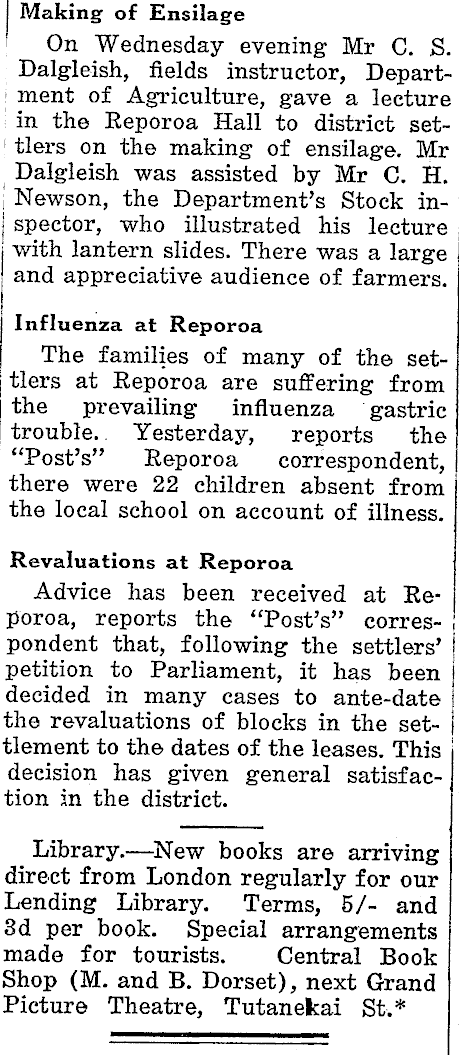 Making of Ensilage

On Wednesday evening Mr C. S. Dalgleish, fields instructor, Department of Agriculture, gave a lecture in the Reporoa Hall to district settlers on the making of ensilage. Mr Dalgleish was assisted by Mr C. H. Newson, the Department's Stock inspector, who illustrated his lecture with lantern slides. There was a large and appreciative audience of farmers.

Influenza at Reporoa

The families of many of the settlers at Reporoa are suffering from the prevailing influenza gastric trouble. Yesterday, reports the "Post's" Reporoa correspondent, there were 22 children absent from the local school on account of illness.

Revaluations at Reporoa

Advice has been received at Reporoa, reports the "Post's" correspondent that, following the settlers' petition to Parliament, it has been decided in many cases to ante-date the revaluations of blocks in the settlement to the dates of the leases. This decision has given general satisfaction in the district.

Library.—New books are arriving direct from London regularly for our Lending Library. Terms, 5/- and 3d per book. Special arrangements made for tourists. Central Book Shop (M. and B. Dorset), next Grand Picture Theatre, Tutanekai St.*